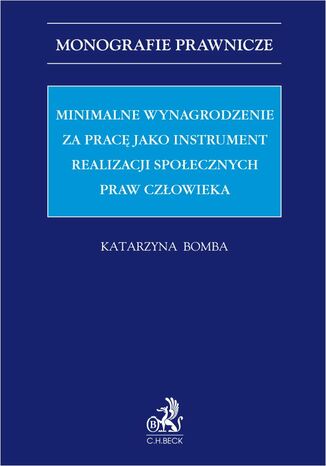 MONOGRAFIE PRAWNICZE

MINIMALNE WYNAGRODZENIE ZA PRACĘ JAKO INSTRUMENT REALIZACJI SPOŁECZNYCH PRAW CZŁOWIEKA

KATARZYNA BOMBA

B

C.H.BECK